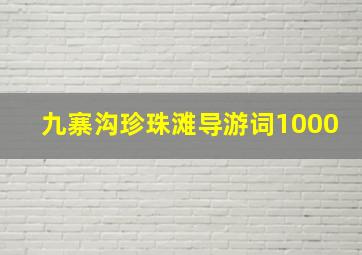 九寨沟珍珠滩导游词1000